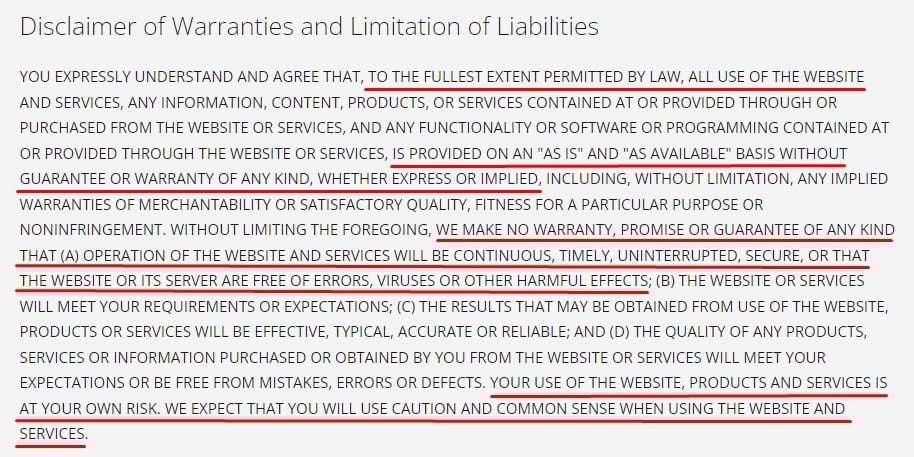 Disclaimer of Warranties and Limitation of Liabilities

YOU EXPRESSLY UNDERSTAND AND AGREE THAT, TO THE FULLEST EXTENT PERMITTED BY LAW, ALL USE OF THE WEBSITE AND SERVICES, ANY INFORMATION, CONTENT, PRODUCTS, OR SERVICES CONTAINED AT OR PROVIDED THROUGH OR PURCHASED FROM THE WEBSITE OR SERVICES, AND ANY FUNCTIONALITY OR SOFTWARE OR PROGRAMMING CONTAINED AT OR PROVIDED THROUGH THE WEBSITE OR SERVICES, IS PROVIDED ON AN "AS IS" AND "AS AVAILABLE" BASIS WITHOUT GUARANTEE OR WARRANTY OF ANY KIND, WHETHER EXPRESS OR IMPLIED, INCLUDING, WITHOUT LIMITATION, ANY IMPLIED WARRANTIES OF MERCHANTABILITY OR SATISFACTORY QUALITY, FITNESS FOR A PARTICULAR PURPOSE OR NONINFRINGEMENT. WITHOUT LIMITING THE FOREGOING, WE MAKE NO WARRANTY, PROMISE OR GUARANTEE OF ANY KIND THAT (A) OPERATION OF THE WEBSITE AND SERVICES WILL BE CONTINUOUS, TIMELY, UNINTERRUPTED, SECURE, OR THAT THE WEBSITE OR ITS SERVER ARE FREE OF ERRORS, VIRUSES OR OTHER HARMFUL EFFECTS; (B) THE WEBSITE OR SERVICES WILL MEET YOUR REQUIREMENTS OR EXPECTATIONS; (C) THE RESULTS THAT MAY BE OBTAINED FROM USE OF THE WEBSITE, PRODUCTS OR SERVICES WILL BE EFFECTIVE, TYPICAL, ACCURATE OR RELIABLE; AND (D) THE QUALITY OF ANY PRODUCTS, SERVICES OR INFORMATION PURCHASED OR OBTAINED BY YOU FROM THE WEBSITE OR SERVICES WILL MEET YOUR EXPECTATIONS OR BE FREE FROM MISTAKES, ERRORS OR DEFECTS. YOUR USE OF THE WEBSITE, PRODUCTS AND SERVICES IS AT YOUR OWN RISK. WE EXPECT THAT YOU WILL USE CAUTION AND COMMON SENSE WHEN USING THE WEBSITE AND SERVICES.